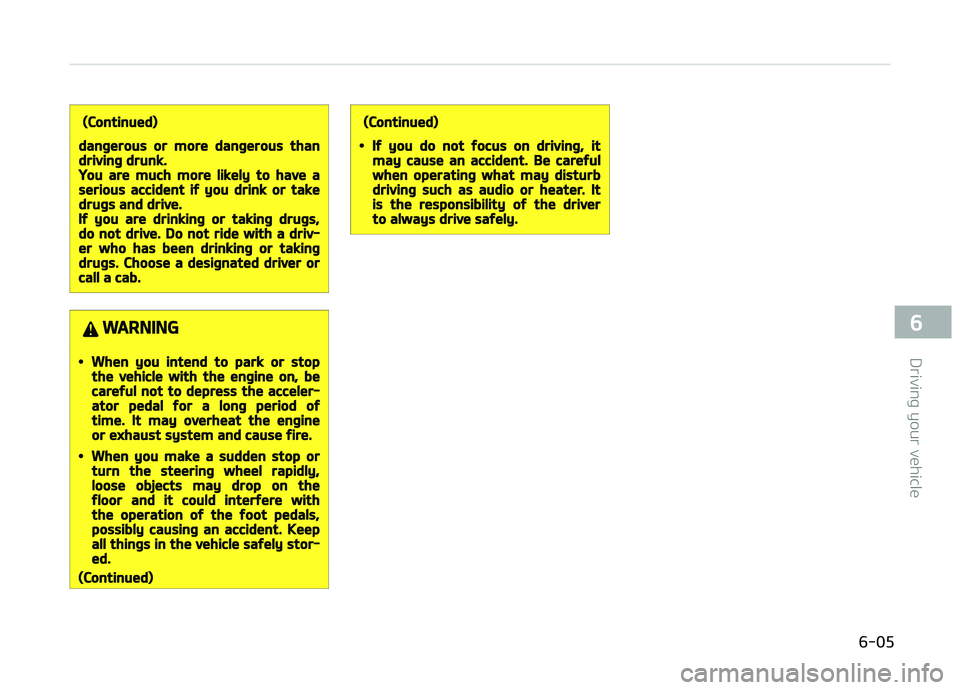 (Continued)

dangerous or more dangerous than driving drunk.
You are much more likely to have a serious accident if you drink or take drugs and drive.
If you are drinking or taking drugs, do not drive. Do not ride with a driver who has been drinking or taking drugs. Choose a designated driver or call a cab.

WARNING

• When you intend to park or stop the vehicle with the engine on, be careful not to depress the accelerator pedal for a long period of time. It may overheat the engine or exhaust system and cause fire.

• When you make a sudden stop or turn the steering wheel rapidly, loose objects may drop on the floor and it could interfere with the operation of the foot pedals, possibly causing an accident. Keep all things in the vehicle safely stored.

(Continued)

(Continued)

• If you do not focus on driving, it may cause an accident. Be careful when operating what may disturb driving such as audio or heater. It is the responsibility of the driver to always drive safely.

6

Driving your vehicle

6-05

carmanualsonline.info